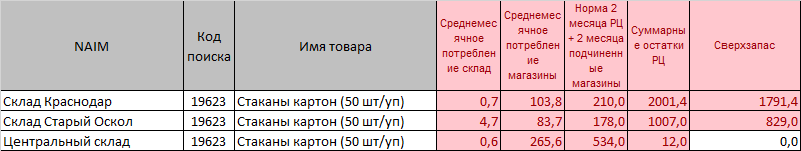 | NAIM | Код поиска | Имя товара | Среднемесячное потребление склад | Среднемесячное потребление магазины | Норма 2 месяца РЦ + 2 месяца подчиненные магазины | Суммарные остатки РЦ | Сверхзапас |
|---|---|---|---|---|---|---|---|
| Склад Краснодар | 19623 | Стаканы картон (50 шт/уп) | 0,7 | 103,8 | 210,0 | 2001,4 | 1791,4 |
| Склад Старый Оскол | 19623 | Стаканы картон (50 шт/уп) | 4,7 | 83,7 | 178,0 | 1007,0 | 829,0 |
| Центральный склад | 19623 | Стаканы картон (50 шт/уп) | 0,6 | 265,6 | 534,0 | 12,0 | 0,0 |